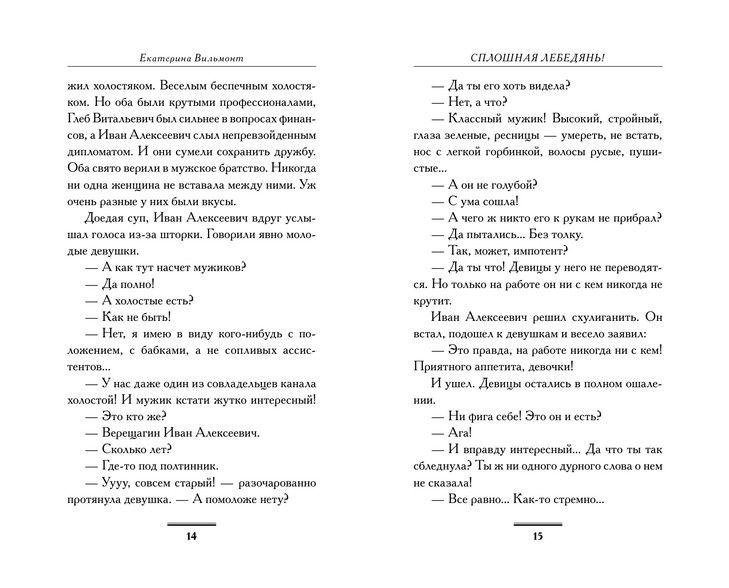 Екатерина Вильмонт

жил холостяком. Веселым беспечным холостяком. Но оба были крутыми профессионалами, Глеб Витальевич был сильнее в вопросах финансов, а Иван Алексеевич слыл непревзойденным дипломатом. И они сумели сохранить дружбу. Оба свято верили в мужское братство. Никогда ни одна женщина не вставала между ними. Уж очень разные у них были вкусы.

Доедая суп, Иван Алексеевич вдруг услышал голоса из-за шторки. Говорили явно молодые девушки.

— А как тут насчет мужиков?

— Да полно!

— А холостые есть?

— Как не быть!

— Нет, я имею в виду кого-нибудь с положением, с бабками, а не сопливых ассистентов...

— У нас даже один из совладельцев канала холостой! И мужик кстати жутко интересный!

— Это кто же?

— Верещагин Иван Алексеевич.

— Сколько лет?

— Где-то под полтинник.

— Уууу, совсем старый! — разочарованно протянула девушка. — А помоложе нету?

14

СПЛОШНАЯ ЛЕБЕДЯНЬ!

— Да ты его хоть видела?

— Нет, а что?

— Классный мужик! Высокий, стройный, глаза зеленые, ресницы — умереть, не встать, нос с легкой горбинкой, волосы русые, пушистые...

— А он не голубой?

— С ума сошла!

— А чего ж никто его к рукам не прибрал?

— Да пытались... Без толку.

— Так, может, импотент?

— Да ты что! Девицы у него не переводятся. Но только на работе он ни с кем никогда не крутит.

Иван Алексеевич решил схулиганить. Он встал, подошел к девушкам и весело заявил:

— Это правда, на работе никогда ни с кем! Приятного аппетита, девочки!

И ушел. Девицы остались в полном ошалении.

— Ни фига себе! Это он и есть?

— Ага!

— И вправду интересный... Да что ты так сбледнула? Ты ж ни одного дурного слова о нем не сказала!

— Все равно... Как-то стремно...

15